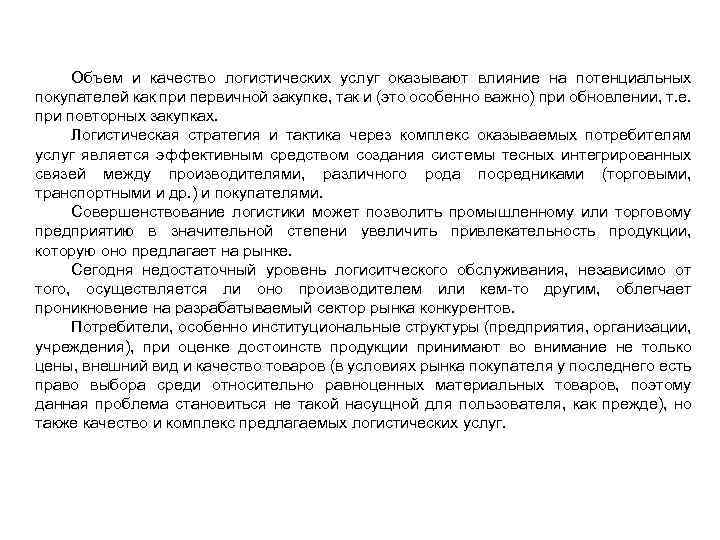 Объем и качество логистических услуг оказывают влияние на потенциальных покупателей как при первичной закупке, так и (это особенно важно) при обновлении, т.е. при повторных закупках.

Логистическая стратегия и тактика через комплекс оказываемых потребителям услуг является эффективным средством создания системы тесных интегрированных связей между производителями, различного рода посредниками (торговыми, транспортными и др.) и покупателями.

Совершенствование логистики может позволить промышленному или торговому предприятию в значительной степени увеличить привлекательность продукции, которую оно предлагает на рынке.

Сегодня недостаточный уровень логиситческого обслуживания, независимо от того, осуществляется ли оно производителем или кем-то другим, облегчает проникновение на разрабатываемый сектор рынка конкурентов.

Потребители, особенно институциональные структуры (предприятия, организации, учреждения), при оценке достоинств продукции принимают во внимание не только цены, внешний вид и качество товаров (в условиях рынка покупателя у последнего есть право выбора среди относительно равноценных материальных товаров, поэтому данная проблема становиться не такой насущной для пользователя, как прежде), но также качество и комплекс предлагаемых логистических услуг.